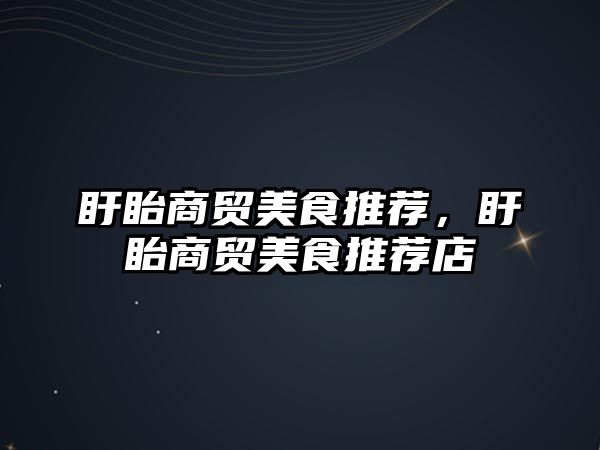 盱眙商贸美食推荐，盱眙商贸美食推荐店